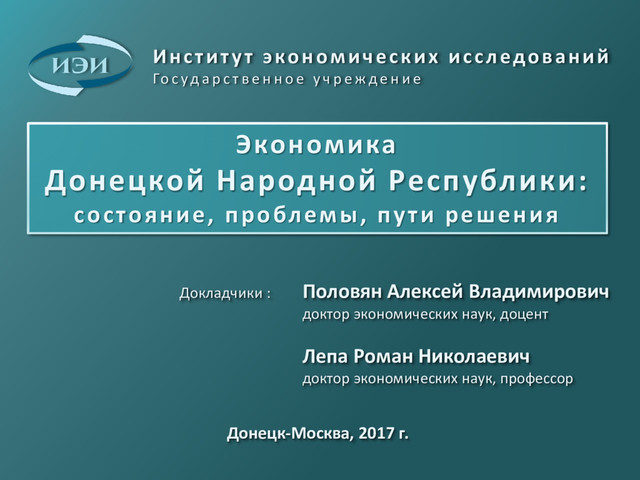 ИЭИ

Институт экономических исследований
Государственное учреждение

Экономика
Донецкой Народной Республики:
состояние, проблемы, пути решения

Докладчики :

Половян Алексей Владимирович
доктор экономических наук, доцент

Лепа Роман Николаевич
доктор экономических наук, профессор

Донецк-Москва, 2017 г.